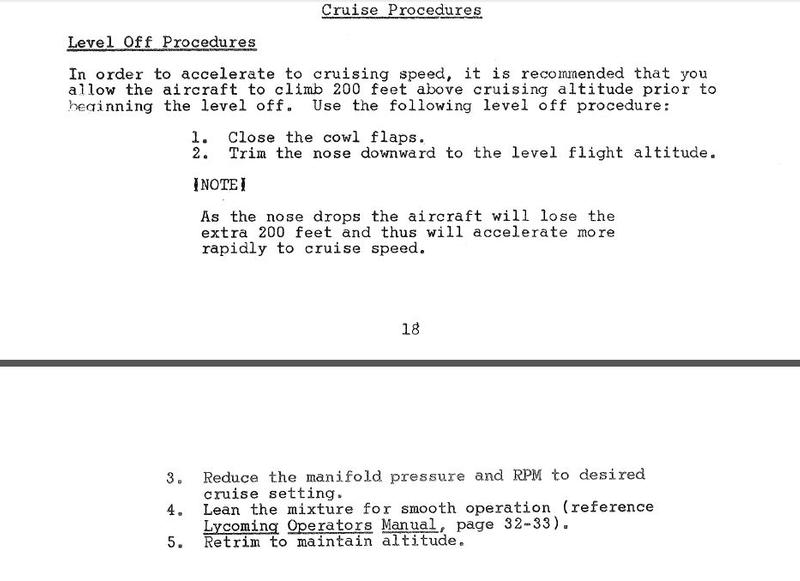 Cruise Procedures

Level Off Procedures

In order to accelerate to cruising speed, it is recommended that you allow the aircraft to climb 200 feet above cruising altitude prior to beginning the level off. Use the following level off procedure:

1. Close the cowl flaps.
2. Trim the nose downward to the level flight altitude.

NOTE

As the nose drops the aircraft will lose the extra 200 feet and thus will accelerate more rapidly to cruise speed.

18

3. Reduce the manifold pressure and RPM to desired cruise setting.
4. Lean the mixture for smooth operation (reference Lycoming Operators Manual, page 32-33).
5. Retrim to maintain altitude.